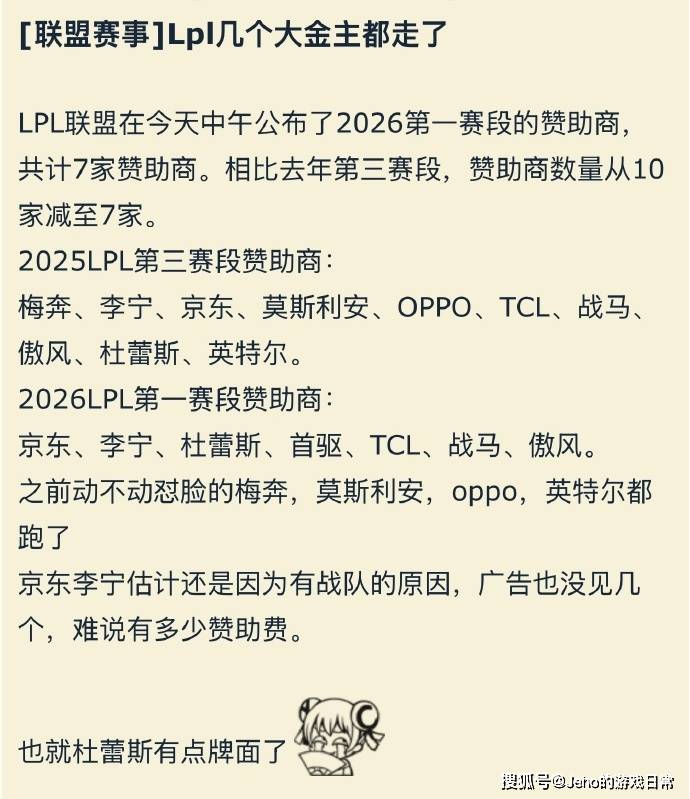 [联盟赛事]Lpl几个大金主都走了

LPL联盟在今天中午公布了2026第一赛段的赞助商，共计7家赞助商。相比去年第三赛段，赞助商数量从10家减至7家。
2025LPL第三赛段赞助商：
梅奔、李宁、京东、莫斯利安、OPPO、TCL、战马、傲风、杜蕾斯、英特尔。
2026LPL第一赛段赞助商：
京东、李宁、杜蕾斯、首驱、TCL、战马、傲风。
之前动不动怼脸的梅奔，莫斯利安，oppo，英特尔都跑了
京东李宁估计还是因为有战队的原因，广告也没见几个，难说有多少赞助费。

也就杜蕾斯有点牌面了

搜狐号@Jaho的游戏日常